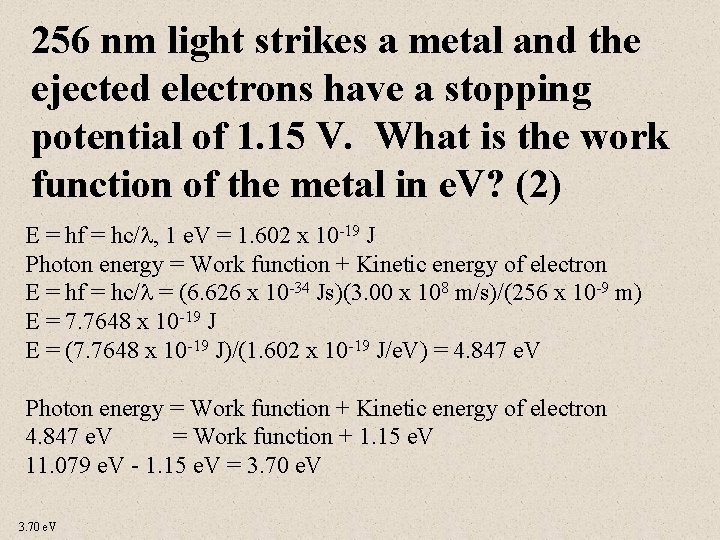 256 nm light strikes a metal and the ejected electrons have a stopping potential of 1.15 V. What is the work function of the metal in eV? (2)

E = hf = hc/$\lambda$, 1 eV = 1.602 x $10^{-19}$ J
Photon energy = Work function + Kinetic energy of electron
E = hf = hc/$\lambda$ = (6.626 x $10^{-34}$ Js)(3.00 x $10^{8}$ m/s)/(256 x $10^{-9}$ m)
E = 7.7648 x $10^{-19}$ J
E = (7.7648 x $10^{-19}$ J)/(1.602 x $10^{-19}$ J/eV) = 4.847 eV

Photon energy = Work function + Kinetic energy of electron
4.847 eV = Work function + 1.15 eV
11.079 eV - 1.15 eV = 3.70 eV

3.70 eV